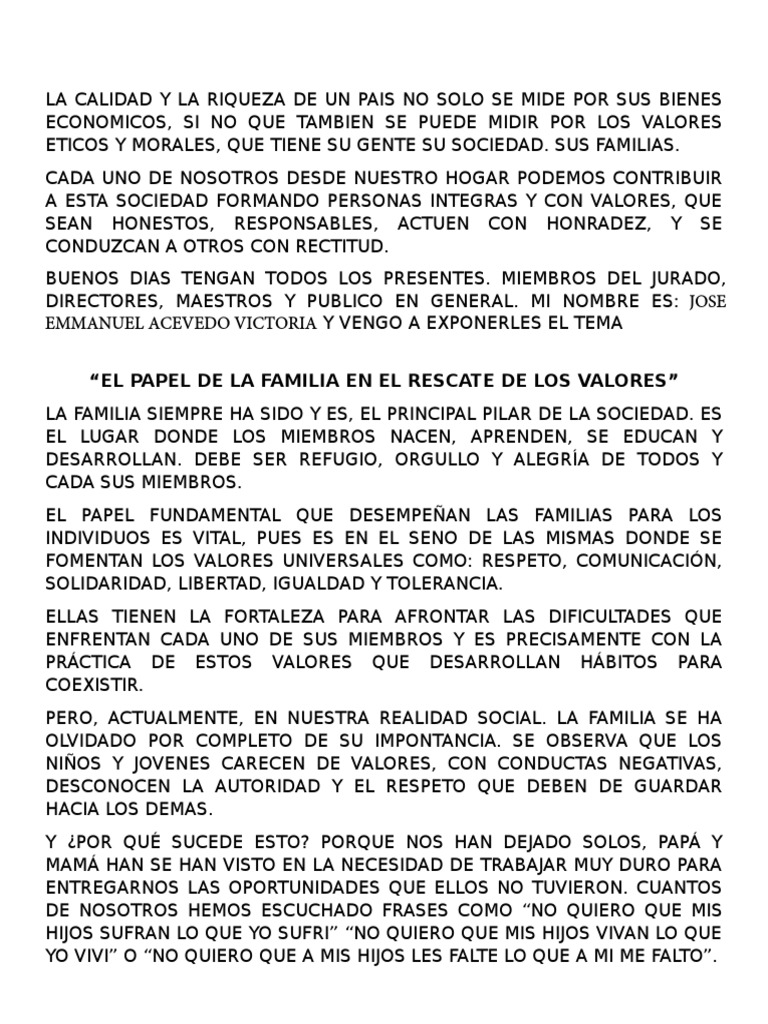 LA CALIDAD Y LA RIQUEZA DE UN PAIS NO SOLO SE MIDE POR SUS BIENES ECONOMICOS, SI NO QUE TAMBIEN SE PUEDE MIDIR POR LOS VALORES ETICOS Y MORALES, QUE TIENE SU GENTE SU SOCIEDAD. SUS FAMILIAS.

CADA UNO DE NOSOTROS DESDE NUESTRO HOGAR PODEMOS CONTRIBUIR A ESTA SOCIEDAD FORMANDO PERSONAS INTEGRAS Y CON VALORES, QUE SEAN HONESTOS, RESPONSABLES, ACTUEN CON HONRADEZ, Y SE CONDUZCAN A OTROS CON RECTITUD.

BUENOS DIAS TENGAN TODOS LOS PRESENTES. MIEMBROS DEL JURADO, DIRECTORES, MAESTROS Y PUBLICO EN GENERAL. MI NOMBRE ES: JOSE EMMANUEL ACEVEDO VICTORIA Y VENGO A EXPONERLES EL TEMA

“EL PAPEL DE LA FAMILIA EN EL RESCATE DE LOS VALORES”

LA FAMILIA SIEMPRE HA SIDO Y ES, EL PRINCIPAL PILAR DE LA SOCIEDAD. ES EL LUGAR DONDE LOS MIEMBROS NACEN, APRENDEN, SE EDUCAN Y DESARROLLAN. DEBE SER REFUGIO, ORGULLO Y ALEGRÍA DE TODOS Y CADA SUS MIEMBROS.

EL PAPEL FUNDAMENTAL QUE DESEMPEÑAN LAS FAMILIAS PARA LOS INDIVIDUOS ES VITAL, PUES ES EN EL SENO DE LAS MISMAS DONDE SE FOMENTAN LOS VALORES UNIVERSALES COMO: RESPETO, COMUNICACIÓN, SOLIDARIDAD, LIBERTAD, IGUALDAD Y TOLERANCIA.

ELLAS TIENEN LA FORTALEZA PARA AFRONTAR LAS DIFICULTADES QUE ENFRENTAN CADA UNO DE SUS MIEMBROS Y ES PRECISAMENTE CON LA PRÁCTICA DE ESTOS VALORES QUE DESARROLLAN HÁBITOS PARA COEXISTIR.

PERO, ACTUALMENTE, EN NUESTRA REALIDAD SOCIAL. LA FAMILIA SE HA OLVIDADO POR COMPLETO DE SU IMPONTANCIA. SE OBSERVA QUE LOS NIÑOS Y JOVENES CARECEN DE VALORES, CON CONDUCTAS NEGATIVAS, DESCONOCEN LA AUTORIDAD Y EL RESPETO QUE DEBEN DE GUARDAR HACIA LOS DEMAS.

Y ¿POR QUÉ SUCEDE ESTO? PORQUE NOS HAN DEJADO SOLOS, PAPÁ Y MAMÁ HAN SE HAN VISTO EN LA NECESIDAD DE TRABAJAR MUY DURO PARA ENTREGARNOS LAS OPORTUNIDADES QUE ELLOS NO TUVIERON. CUANTOS DE NOSOTROS HEMOS ESCUCHADO FRASES COMO “NO QUIERO QUE MIS HIJOS SUFRAN LO QUE YO SUFRI” “NO QUIERO QUE MIS HIJOS VIVAN LO QUE YO VIVI” O “NO QUIERO QUE A MIS HIJOS LES FALTE LO QUE A MI ME FALTO”.